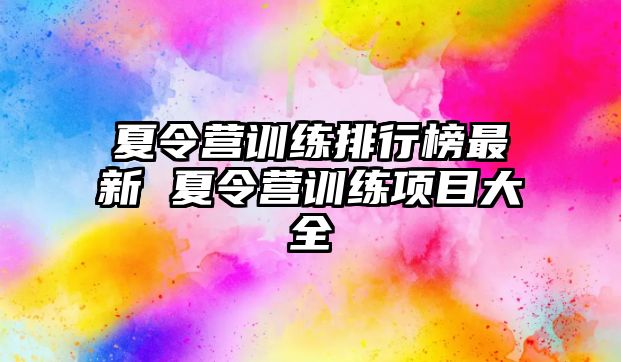 夏令营训练排行榜最新 夏令营训练项目大全